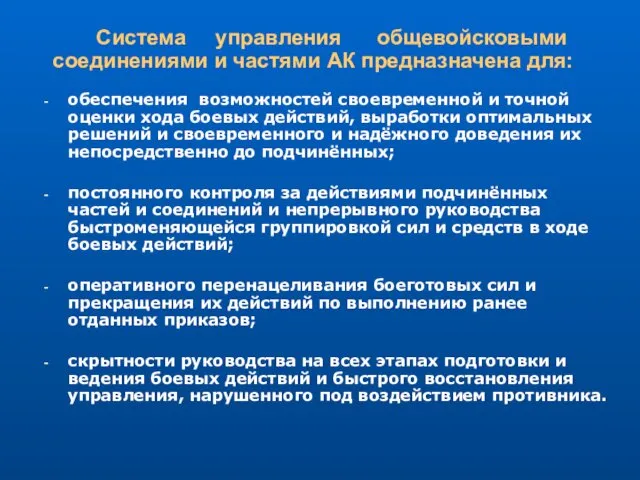 Система управления общевойсковыми соединениями и частями АК предназначена для:

- обеспечения возможностей своевременной и точной оценки хода боевых действий, выработки оптимальных решений и своевременного и надёжного доведения их непосредственно до подчинённых;

- постоянного контроля за действиями подчинённых частей и соединений и непрерывного руководства быстроменяющейся группировкой сил и средств в ходе боевых действий;

- оперативного перенацеливания боеготовых сил и прекращения их действий по выполнению ранее отданных приказов;

- скрытности руководства на всех этапах подготовки и ведения боевых действий и быстрого восстановления управления, нарушенного под воздействием противника.